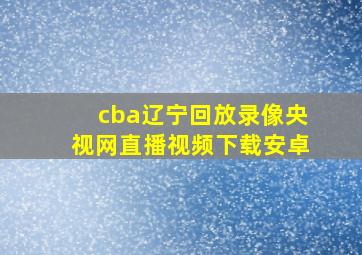 cba辽宁回放录像央视网直播视频下载安卓